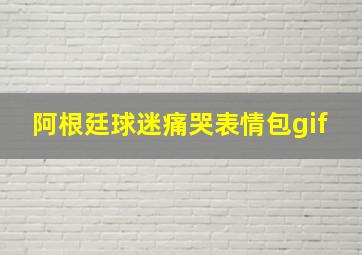 阿根廷球迷痛哭表情包gif